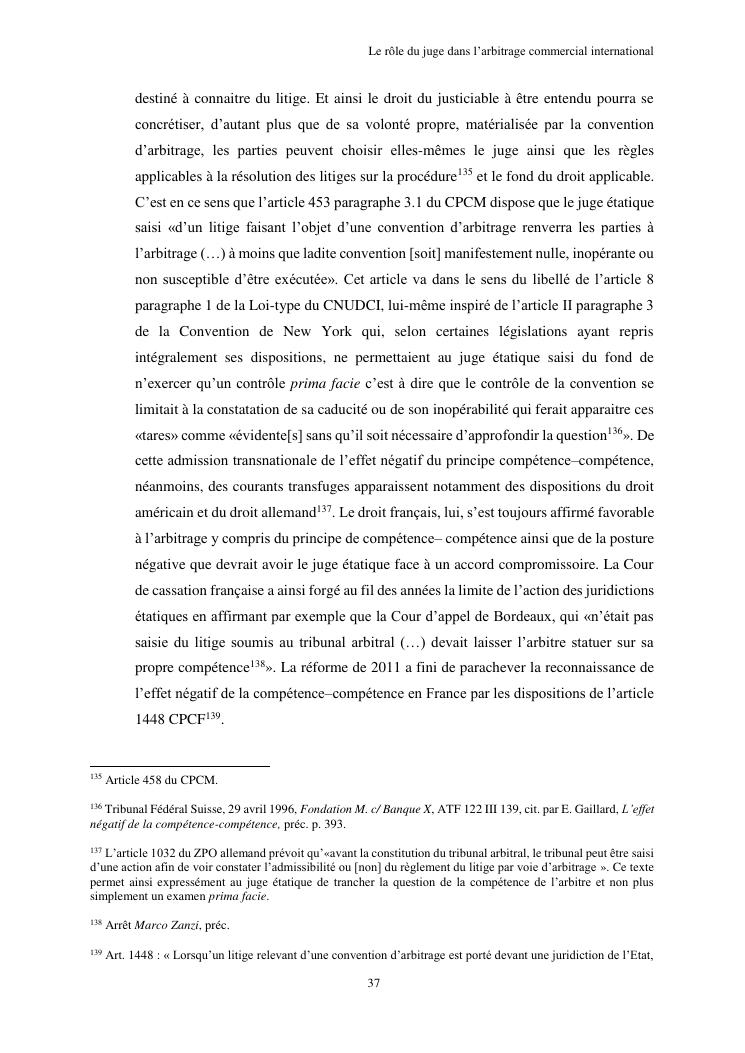 Le rôle du juge dans l'arbitrage commercial international

destiné à connaitre du litige. Et ainsi le droit du justiciable à être entendu pourra se concrétiser, d'autant plus que de sa volonté propre, matérialisée par la convention d'arbitrage, les parties peuvent choisir elles-mêmes le juge ainsi que les règles applicables à la résolution des litiges sur la procédure$^{135}$ et le fond du droit applicable. C'est en ce sens que l'article 453 paragraphe 3.1 du CPCM dispose que le juge étatique saisi «d'un litige faisant l'objet d'une convention d'arbitrage renverra les parties à l'arbitrage (…) à moins que ladite convention [soit] manifestement nulle, inopérante ou non susceptible d'être exécutée». Cet article va dans le sens du libellé de l'article 8 paragraphe 1 de la Loi-type du CNUDCI, lui-même inspiré de l'article II paragraphe 3 de la Convention de New York qui, selon certaines législations ayant repris intégralement ses dispositions, ne permettaient au juge étatique saisi du fond de n'exercer qu'un contrôle prima facie c'est à dire que le contrôle de la convention se limitait à la constatation de sa caducité ou de son inopérabilité qui ferait apparaitre ces «tares» comme «évidente[s] sans qu'il soit nécessaire d'approfondir la question$^{136}$». De cette admission transnationale de l'effet négatif du principe compétence–compétence, néanmoins, des courants transfuges apparaissent notamment des dispositions du droit américain et du droit allemand$^{137}$. Le droit français, lui, s'est toujours affirmé favorable à l'arbitrage y compris du principe de compétence– compétence ainsi que de la posture négative que devrait avoir le juge étatique face à un accord compromissoire. La Cour de cassation française a ainsi forgé au fil des années la limite de l'action des juridictions étatiques en affirmant par exemple que la Cour d'appel de Bordeaux, qui «n'était pas saisie du litige soumis au tribunal arbitral (…) devait laisser l'arbitre statuer sur sa propre compétence$^{138}$». La réforme de 2011 a fini de parachever la reconnaissance de l'effet négatif de la compétence–compétence en France par les dispositions de l'article 1448 CPCF$^{139}$.

$^{135}$ Article 458 du CPCM.

$^{136}$ Tribunal Fédéral Suisse, 29 avril 1996, Fondation M. c/ Banque X, ATF 122 III 139, cit. par E. Gaillard, L'effet négatif de la compétence-compétence, préc. p. 393.

$^{137}$ L'article 1032 du ZPO allemand prévoit qu'«avant la constitution du tribunal arbitral, le tribunal peut être saisi d'une action afin de voir constater l'admissibilité ou [non] du règlement du litige par voie d'arbitrage ». Ce texte permet ainsi expressément au juge étatique de trancher la question de la compétence de l'arbitre et non plus simplement un examen prima facie.

$^{138}$ Arrêt Marco Zanzi, préc.

$^{139}$ Art. 1448 : « Lorsqu'un litige relevant d'une convention d'arbitrage est porté devant une juridiction de l'Etat,

37